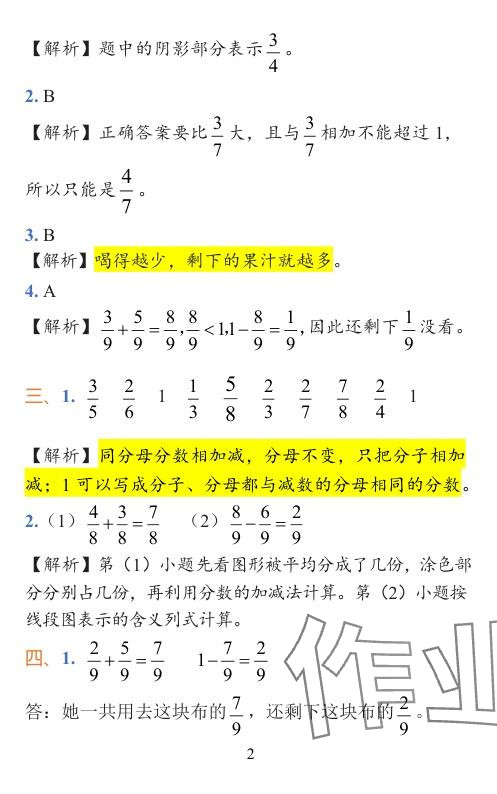 【解析】题中的阴影部分表示$\frac{3}{4}$。

2. B

【解析】正确答案要比$\frac{3}{7}$大，且与$\frac{3}{7}$相加不能超过 1，所以只能是$\frac{4}{7}$。

3. B

【解析】喝得越少，剩下的果汁就越多。

4. A

【解析】$\frac{3}{9}+\frac{5}{9}=\frac{8}{9},\frac{8}{9}<1,1-\frac{8}{9}=\frac{1}{9}$，因此还剩下$\frac{1}{9}$没看。

三、1. $\frac{3}{5}$ $\frac{2}{6}$ 1 $\frac{1}{3}$ $\frac{5}{8}$ $\frac{2}{3}$ $\frac{2}{7}$ $\frac{7}{8}$ $\frac{2}{4}$ 1

【解析】同分母分数相加减，分母不变，只把分子相加减；1 可以写成分子、分母都与减数的分母相同的分数。

2.（1）$\frac{4}{8}+\frac{3}{8}=\frac{7}{8}$ （2）$\frac{8}{9}-\frac{6}{9}=\frac{2}{9}$

【解析】第（1）小题先看图形被平均分成了几份，涂色部分分别占几份，再利用分数的加减法计算。第（2）小题按线段图表示的含义列式计算。

四、1. $\frac{2}{9}+\frac{5}{9}=\frac{7}{9}$ $1-\frac{7}{9}=\frac{2}{9}$

答：她一共用去这块布的$\frac{7}{9}$，还剩下这块布的$\frac{2}{9}$。

作业

2